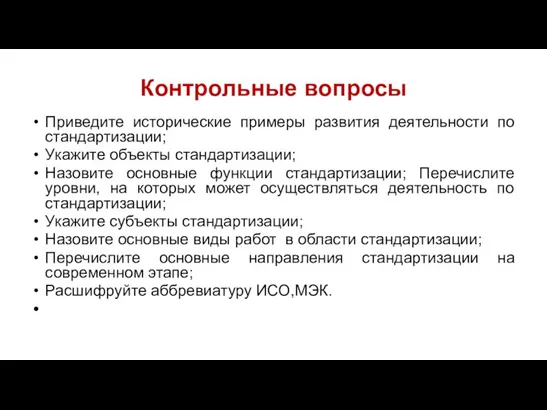 Контрольные вопросы

• Приведите исторические примеры развития деятельности по стандартизации;
• Укажите объекты стандартизации;
• Назовите основные функции стандартизации; Перечислите уровни, на которых может осуществляться деятельность по стандартизации;
• Укажите субъекты стандартизации;
• Назовите основные виды работ в области стандартизации;
• Перечислите основные направления стандартизации на современном этапе;
• Расшифруйте аббревиатуру ИСО,МЭК.
•